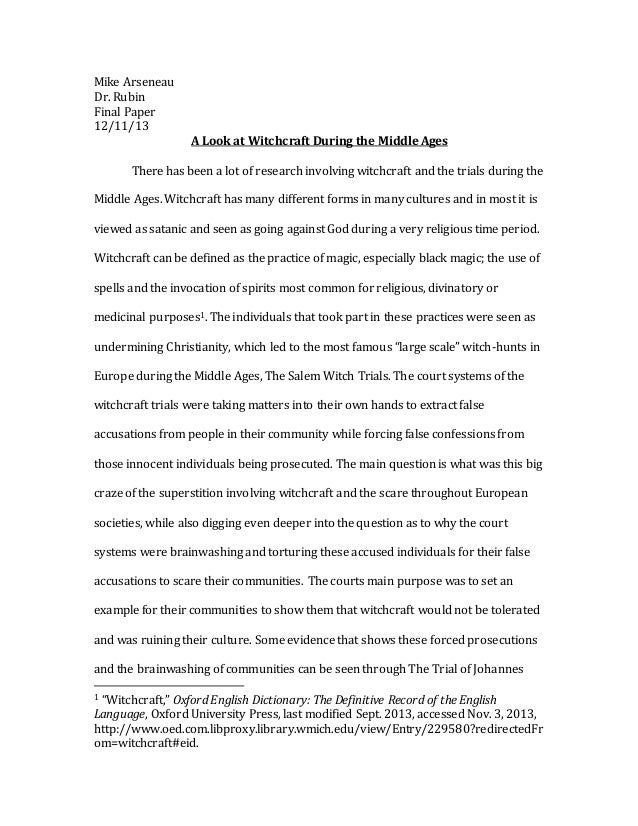 Mike Arseneau
Dr. Rubin
Final Paper
12/11/13

A Look at Witchcraft During the Middle Ages

There has been a lot of research involving witchcraft and the trials during the Middle Ages. Witchcraft has many different forms in many cultures and in most it is viewed as satanic and seen as going against God during a very religious time period. Witchcraft can be defined as the practice of magic, especially black magic; the use of spells and the invocation of spirits most common for religious, divinatory or medicinal purposes$^1$. The individuals that took part in these practices were seen as undermining Christianity, which led to the most famous "large scale" witch-hunts in Europe during the Middle Ages, The Salem Witch Trials. The court systems of the witchcraft trials were taking matters into their own hands to extract false accusations from people in their community while forcing false confessions from those innocent individuals being prosecuted. The main question is what was this big craze of the superstition involving witchcraft and the scare throughout European societies, while also digging even deeper into the question as to why the court systems were brainwashing and torturing these accused individuals for their false accusations to scare their communities. The courts main purpose was to set an example for their communities to show them that witchcraft would not be tolerated and was ruining their culture. Some evidence that shows these forced prosecutions and the brainwashing of communities can be seen through The Trial of Johannes

$^1$ "Witchcraft," Oxford English Dictionary: The Definitive Record of the English Language, Oxford University Press, last modified Sept. 2013, accessed Nov. 3, 2013, http://www.oed.com.libproxy.library.wmich.edu/view/Entry/229580?redirectedFrom=witchcraft#eid.